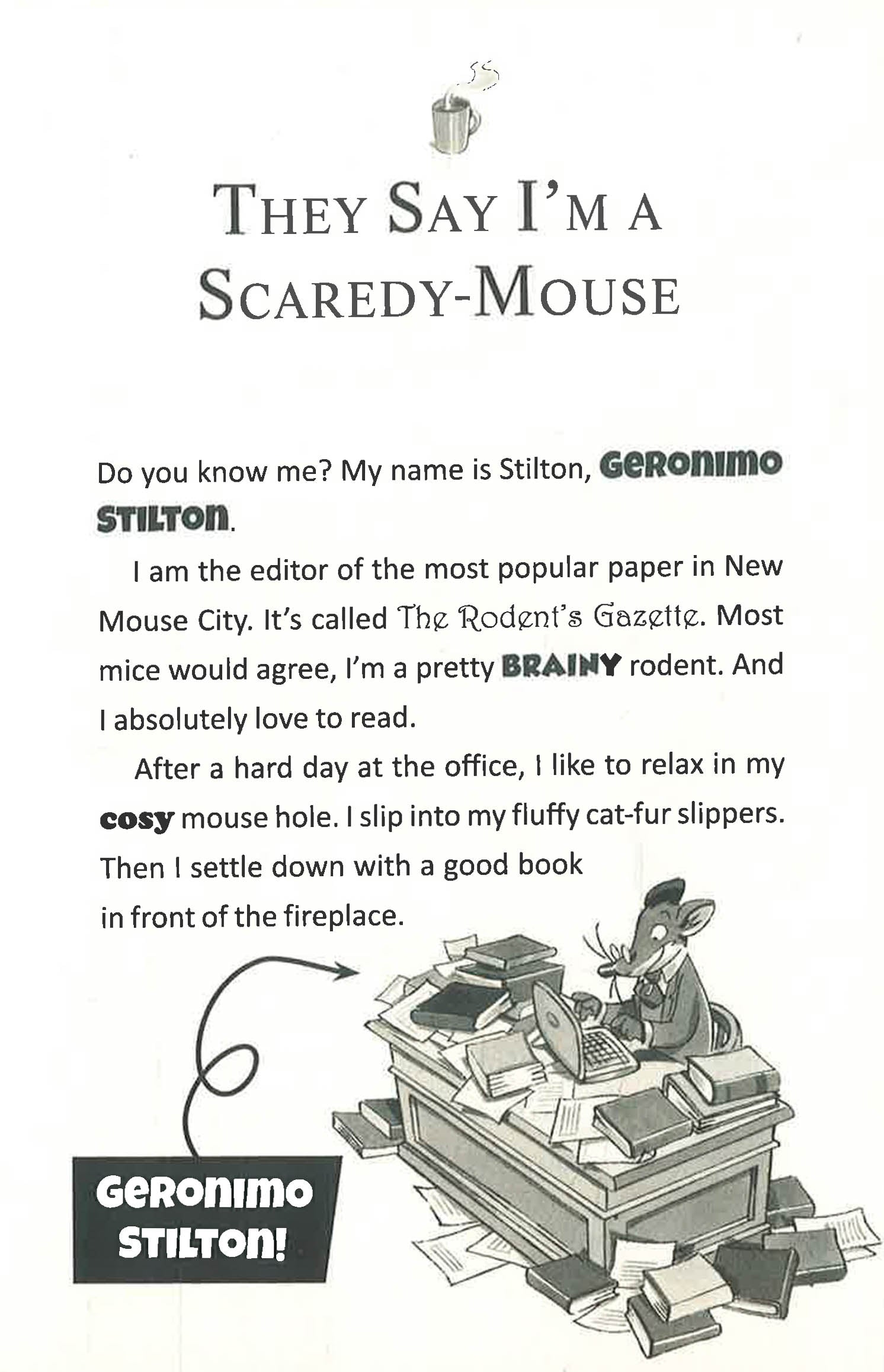 THEY SAY I'M A SCAREDY-MOUSE

Do you know me? My name is Stilton, GERONIMO STILTON.

I am the editor of the most popular paper in New Mouse City. It's called The Rodent's Gazette. Most mice would agree, I'm a pretty BRAINY rodent. And I absolutely love to read.

After a hard day at the office, I like to relax in my cosy mouse hole. I slip into my fluffy cat-fur slippers. Then I settle down with a good book in front of the fireplace.

GERONIMO STILTON!